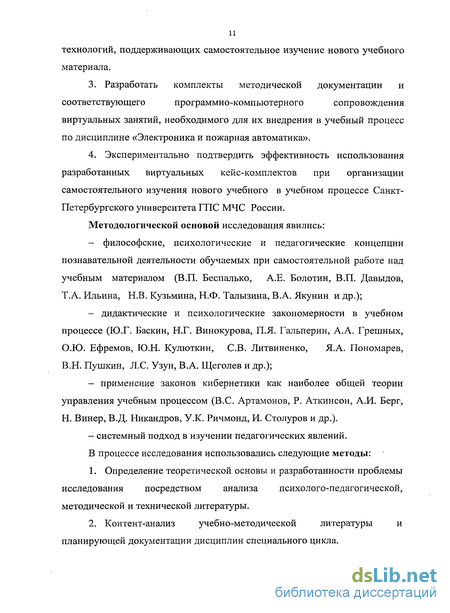 11

технологий, поддерживающих самостоятельное изучение нового учебного материала.

3. Разработать комплекты методической документации и соответствующего программно-компьютерного сопровождения виртуальных занятий, необходимого для их внедрения в учебный процесс по дисциплине «Электроника и пожарная автоматика».

4. Экспериментально подтвердить эффективность использования разработанных виртуальных кейс-комплектов при организации самостоятельного изучения нового учебного в учебном процессе Санкт-Петербургского университета ГПС МЧС России.

Методологической основой исследования явились:

– философские, психологические и педагогические концепции познавательной деятельности обучаемых при самостоятельной работе над учебным материалом (В.П. Беспалько, А.Е. Болотин, В.П. Давыдов, Т.А. Ильина, Н.В. Кузьмина, Н.Ф. Талызина, В.А. Якунин и др.);

– дидактические и психологические закономерности в учебном процессе (Ю.Г. Баскин, Н.Г. Винокурова, П.Я. Гальперин, А.А. Грешных, О.Ю. Ефремов, Ю.Н. Кулюткин, С.В. Литвиненко, Я.А. Пономарев, В.Н. Пушкин, Л.С. Узун, В.А. Щеголев и др.);

– применение законов кибернетики как наиболее общей теории управления учебным процессом (В.С. Артамонов, Р. Аткинсон, А.И. Берг, Н. Винер, В.Д. Никандров, У.К. Ричмонд, И. Столуров и др.).

– системный подход в изучении педагогических явлений.

В процессе исследования использовались следующие методы:

1. Определение теоретической основы и разработанности проблемы исследования посредством анализа психолого-педагогической, методической и технической литературы.

2. Контент-анализ учебно-методической литературы и планирующей документации дисциплин специального цикла.

dsLib.net
библиотека диссертаций